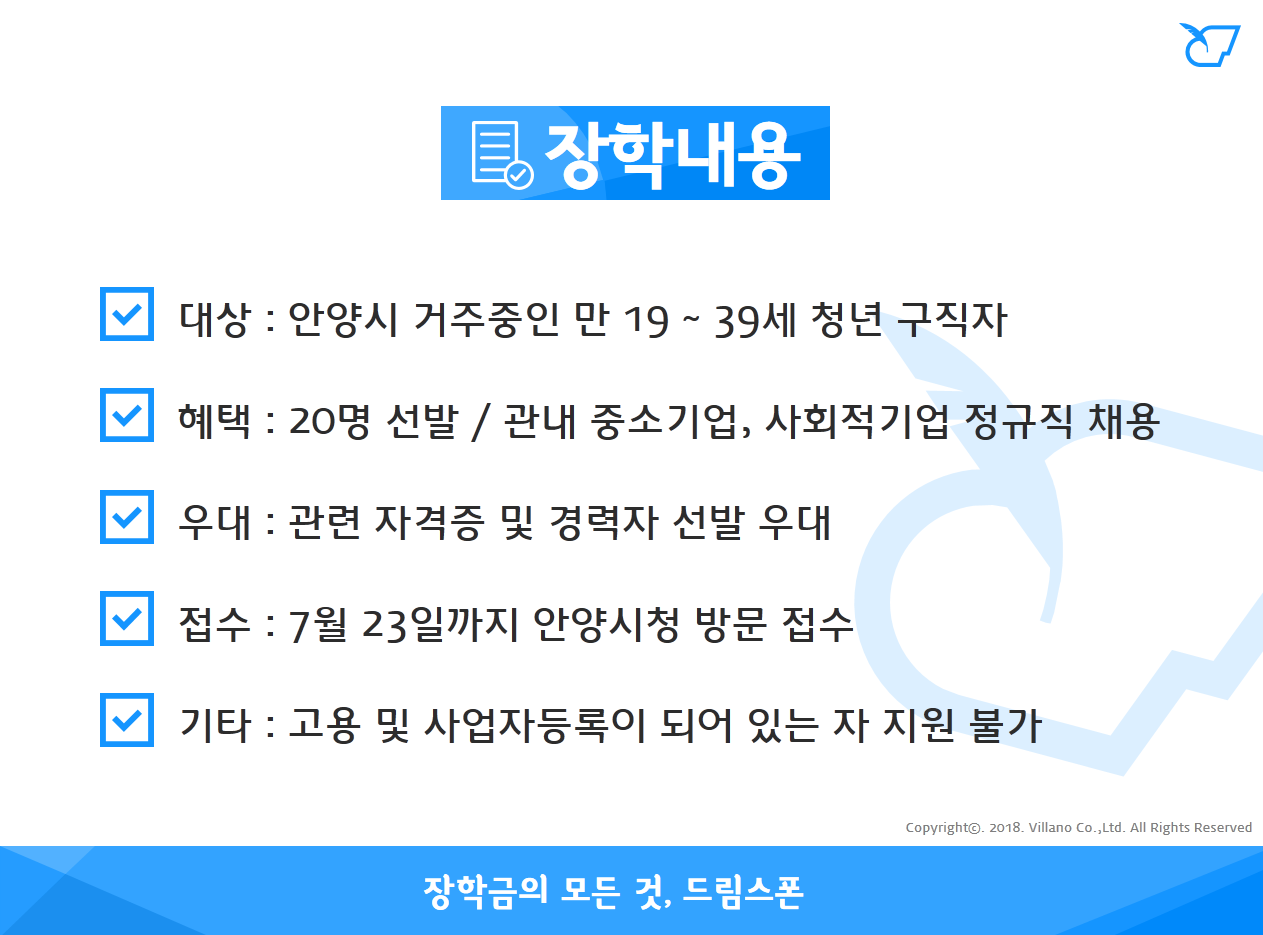 장학내용

대상 : 안양시 거주중인 만 19 ~ 39세 청년 구직자

혜택 : 20명 선발 / 관내 중소기업, 사회적기업 정규직 채용

우대 : 관련 자격증 및 경력자 선발 우대

접수 : 7월 23일까지 안양시청 방문 접수

기타 : 고용 및 사업자등록이 되어 있는 자 지원 불가

Copyright©. 2018. Villano Co.,Ltd. All Rights Reserved

장학금의 모든 것, 드림스폰